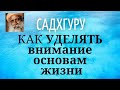 САДХГУРУ
КАК УДЕЛЯТЬ внимание основам жизни